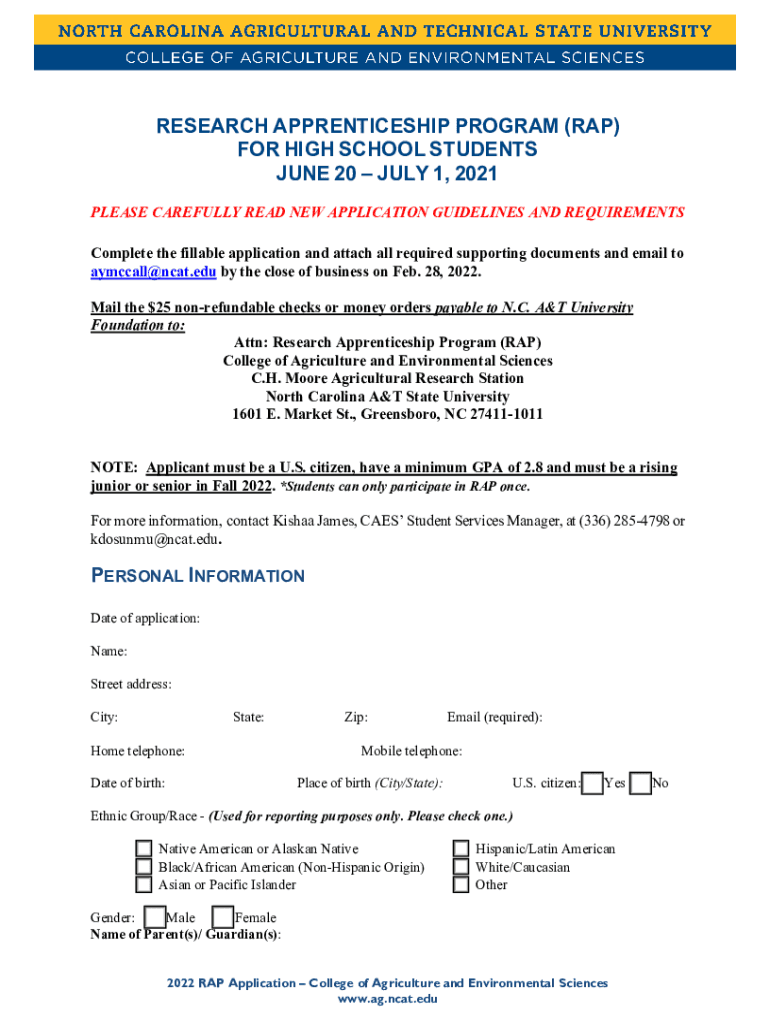 NORTH CAROLINA AGRICULTURAL AND TECHNICAL STATE UNIVERSITY
COLLEGE OF AGRICULTURE AND ENVIRONMENTAL SCIENCES

RESEARCH APPRENTICESHIP PROGRAM (RAP)
FOR HIGH SCHOOL STUDENTS
JUNE 20 – JULY 1, 2021

PLEASE CAREFULLY READ NEW APPLICATION GUIDELINES AND REQUIREMENTS

Complete the fillable application and attach all required supporting documents and email to aymccall@ncat.edu by the close of business on Feb. 28, 2022.

Mail the $25 non-refundable checks or money orders payable to N.C. A&T University Foundation to:
Attn: Research Apprenticeship Program (RAP)
College of Agriculture and Environmental Sciences
C.H. Moore Agricultural Research Station
North Carolina A&T State University
1601 E. Market St., Greensboro, NC 27411-1011

NOTE: Applicant must be a U.S. citizen, have a minimum GPA of 2.8 and must be a rising junior or senior in Fall 2022. *Students can only participate in RAP once.

For more information, contact Kishaa James, CAES' Student Services Manager, at (336) 285-4798 or kdosunmu@ncat.edu.

PERSONAL INFORMATION

Date of application:

Name:

Street address:

City: State: Zip: Email (required):

Home telephone: Mobile telephone:

Date of birth: Place of birth (City/State): U.S. citizen: Yes No

Ethnic Group/Race - (Used for reporting purposes only. Please check one.)

Native American or Alaskan Native
Black/African American (Non-Hispanic Origin)
Asian or Pacific Islander
Hispanic/Latin American
White/Caucasian
Other

Gender: Male Female
Name of Parent(s)/ Guardian(s):

2022 RAP Application – College of Agriculture and Environmental Sciences
www.ag.ncat.edu